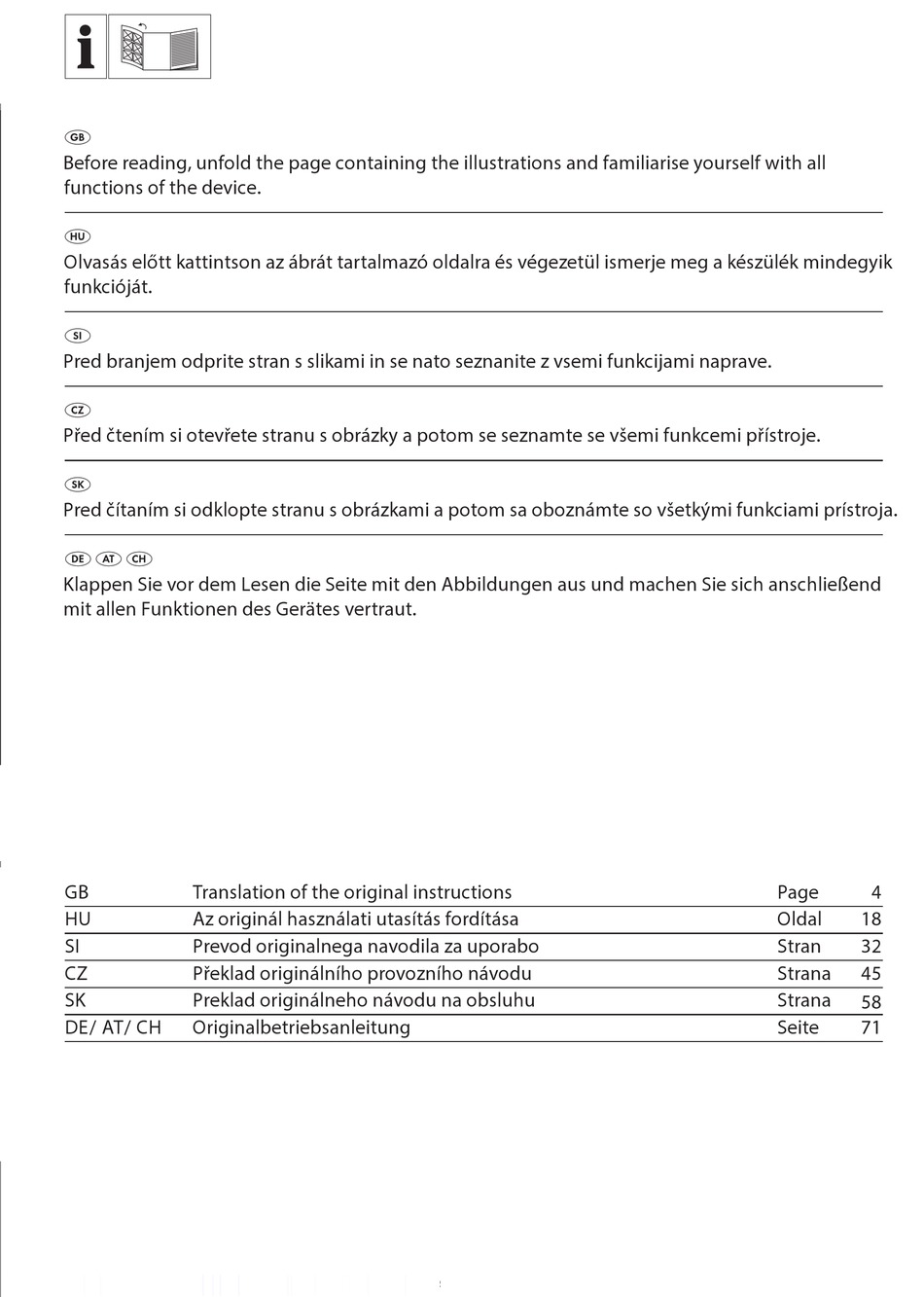 GB

Before reading, unfold the page containing the illustrations and familiarise yourself with all functions of the device.

HU

Olvasás előtt kattintson az ábrát tartalmazó oldalra és végezetül ismerje meg a készülék mindegyik funkcióját.

SI

Pred branjem odprite stran s slikami in se nato seznanite z vsemi funkcijami naprave.

CZ

Před čtením si otevřete stranu s obrázky a potom se seznamte se všemi funkcemi přístroje.

SK

Pred čítaním si odklopte stranu s obrázkami a potom sa oboznámte so všetkými funkciami prístroja.

DE AT CH

Klappen Sie vor dem Lesen die Seite mit den Abbildungen aus und machen Sie sich anschließend mit allen Funktionen des Gerätes vertraut.

| GB | Translation of the original instructions | Page | 4 |
|---|---|---|---|
| HU | Az originál használati utasítás fordítása | Oldal | 18 |
| SI | Prevod originalnega navodila za uporabo | Stran | 32 |
| CZ | Překlad originálního provozního návodu | Strana | 45 |
| SK | Preklad originálneho návodu na obsluhu | Strana | 58 |
| DE/ AT/ CH | Originalbetriebsanleitung | Seite | 71 |